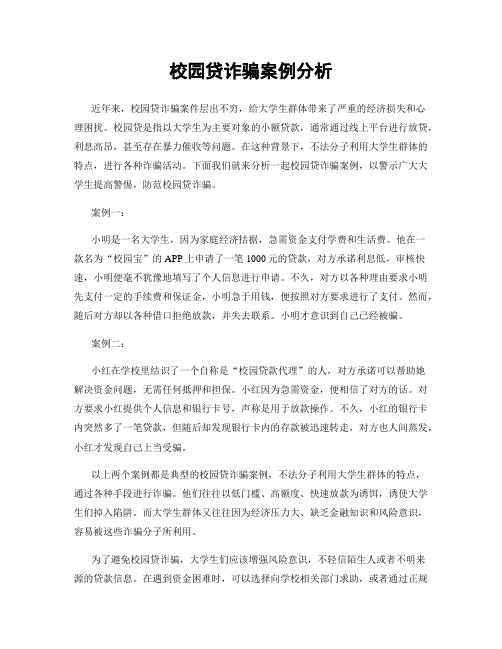 校园贷诈骗案例分析

近年来，校园贷诈骗案件层出不穷，给大学生群体带来了严重的经济损失和心理困扰。校园贷是指以大学生为主要对象的小额贷款，通常通过线上平台进行放贷，利息高昂，甚至存在暴力催收等问题。在这种背景下，不法分子利用大学生群体的特点，进行各种诈骗活动。下面我们就来分析一起校园贷诈骗案例，以警示广大大学生提高警惕，防范校园贷诈骗。

案例一：

小明是一名大学生，因为家庭经济拮据，急需资金支付学费和生活费。他在一款名为“校园宝”的 APP 上申请了一笔 1000 元的贷款，对方承诺利息低，审核快速，小明便毫不犹豫地填写了个人信息进行申请。不久，对方以各种理由要求小明先支付一定的手续费和保证金，小明急于用钱，便按照对方要求进行了支付。然而，随后对方却以各种借口拒绝放款，并失去联系。小明才意识到自己已经被骗。

案例二：

小红在学校里结识了一个自称是“校园贷款代理”的人，对方承诺可以帮助她解决资金问题，无需任何抵押和担保。小红因为急需资金，便相信了对方的话。对方要求小红提供个人信息和银行卡号，声称是用于放款操作。不久，小红的银行卡内突然多了一笔贷款，但随后却发现银行卡内的存款被迅速转走，对方也人间蒸发，小红才发现自己上当受骗。

以上两个案例都是典型的校园贷诈骗案例，不法分子利用大学生群体的特点，通过各种手段进行诈骗。他们往往以低门槛、高额度、快速放款为诱饵，诱使大学生们掉入陷阱。而大学生群体又往往因为经济压力大、缺乏金融知识和风险意识，容易被这些诈骗分子所利用。

为了避免校园贷诈骗，大学生们应该增强风险意识，不轻信陌生人或者不明来源的贷款信息。在遇到资金困难时，可以选择向学校相关部门求助，或者通过正规